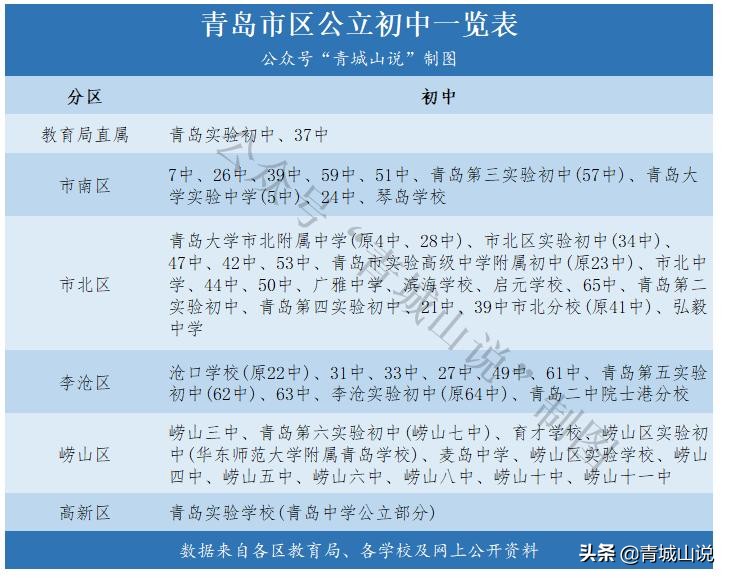 青岛市区公立初中一览表

公众号“青城山说”制图

| 分区 | 初中 |
|---|---|
| 教育局直属 | 青岛实验初中、37中 |
| 市南区 | 7中、26中、39中、59中、51中、青岛第三实验初中(57中)、青岛大学实验中学(5中)、24中、琴岛学校 |
| 市北区 | 青岛大学市北附属中学(原4中、28中)、市北区实验初中(34中)、47中、42中、53中、青岛市实验高级中学附属初中(原23中)、市北中学、44中、50中、广雅中学、滨海学校、启元学校、65中、青岛第二实验初中、青岛第四实验初中、21中、39中市北分校(原41中)、弘毅中学 |
| 李沧区 | 沧口学校(原22中)、31中、33中、27中、49中、61中、青岛第五实验初中(62中)、63中、李沧实验初中(原64中)、青岛二中院士港分校 |
| 崂山区 | 崂山三中、青岛第六实验初中(崂山七中)、育才学校、崂山区实验初中(华东师范大学附属青岛学校)、麦岛中学、崂山区实验学校、崂山四中、崂山五中、崂山六中、崂山八中、崂山十中、崂山十一中 |
| 高新区 | 青岛实验学校(青岛中学公立部分) |

数据来自各区教育局、各学校及网上公开资料

公众号“青城山说”制图

头条 @青城山说